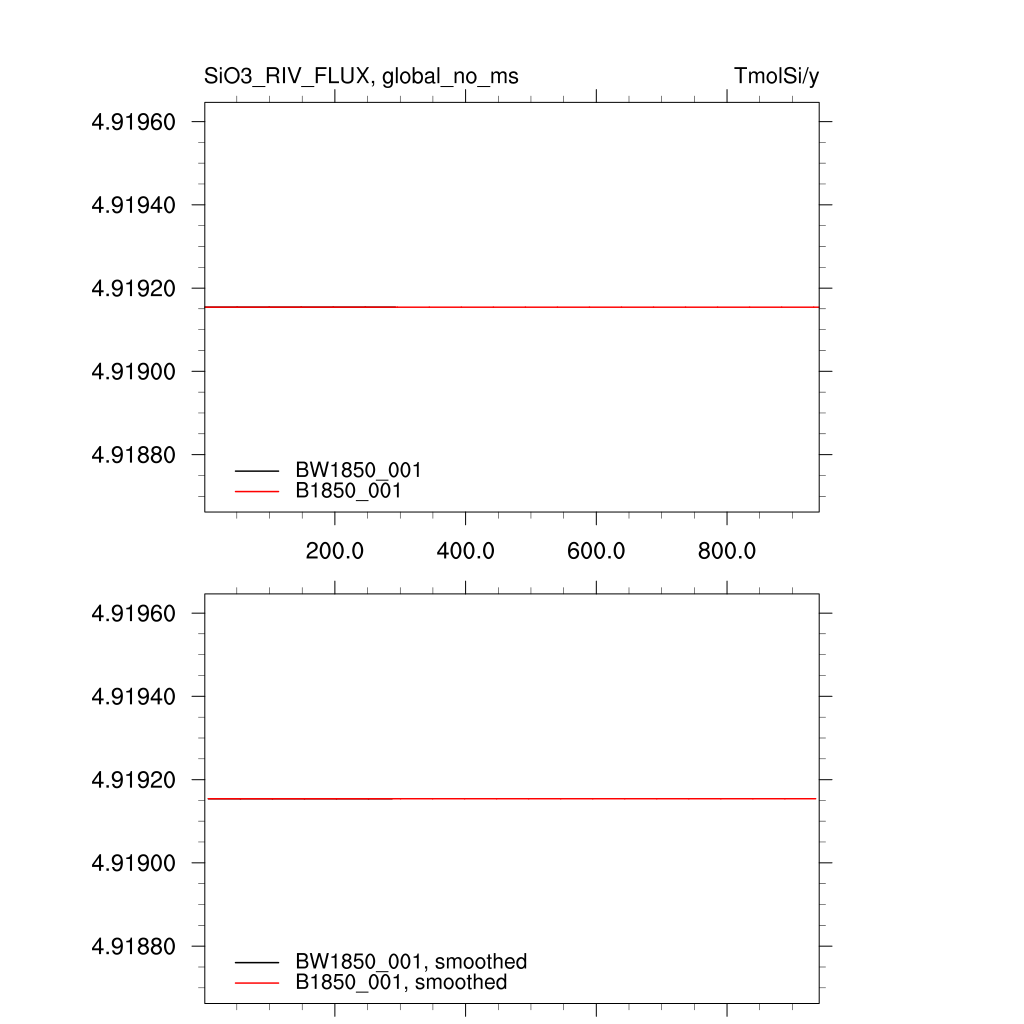 SiO3_RIV_FLUX, global_no_ms

TmolSi/y

4.91960
4.91940
4.91920
4.91900
4.91880

BW1850_001
B1850_001

200.0
400.0
600.0
800.0

4.91960
4.91940
4.91920
4.91900
4.91880

BW1850_001, smoothed
B1850_001, smoothed